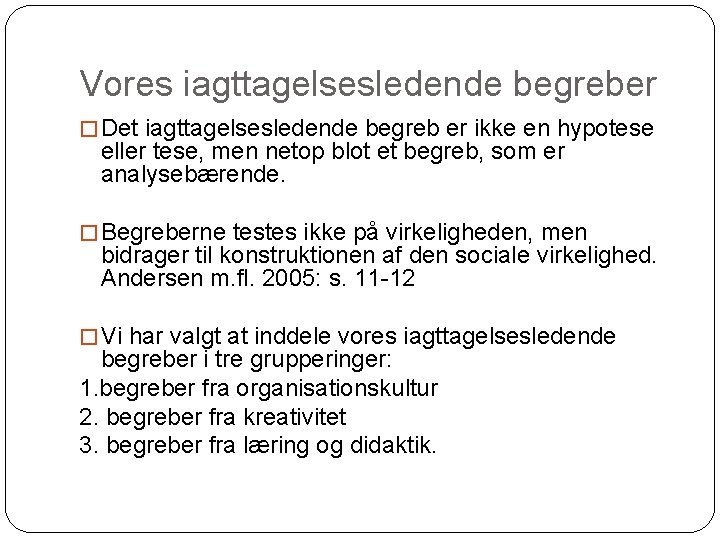 Vores iagttagelsesledende begreber

□ Det iagttagelsesledende begreb er ikke en hypotese eller tese, men netop blot et begreb, som er analysebærende.

□ Begreberne testes ikke på virkeligheden, men bidrager til konstruktionen af den sociale virkelighed. Andersen m.fl. 2005: s. 11-12

□ Vi har valgt at inddele vores iagttagelsesledende begreber i tre grupperinger:

1.begreber fra organisationskultur

2. begreber fra kreativitet

3. begreber fra læring og didaktik.